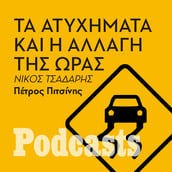 ΤΑ ΑΤΥΧΗΜΑΤΑ ΚΑΙ Η ΑΛΛΑΓΗ ΤΗΣ ΩΡΑΣ

ΝΙΚΟΣ ΤΣΑΔΑΡΗΣ

Πέτρος Πιτσίνης

Podcasts